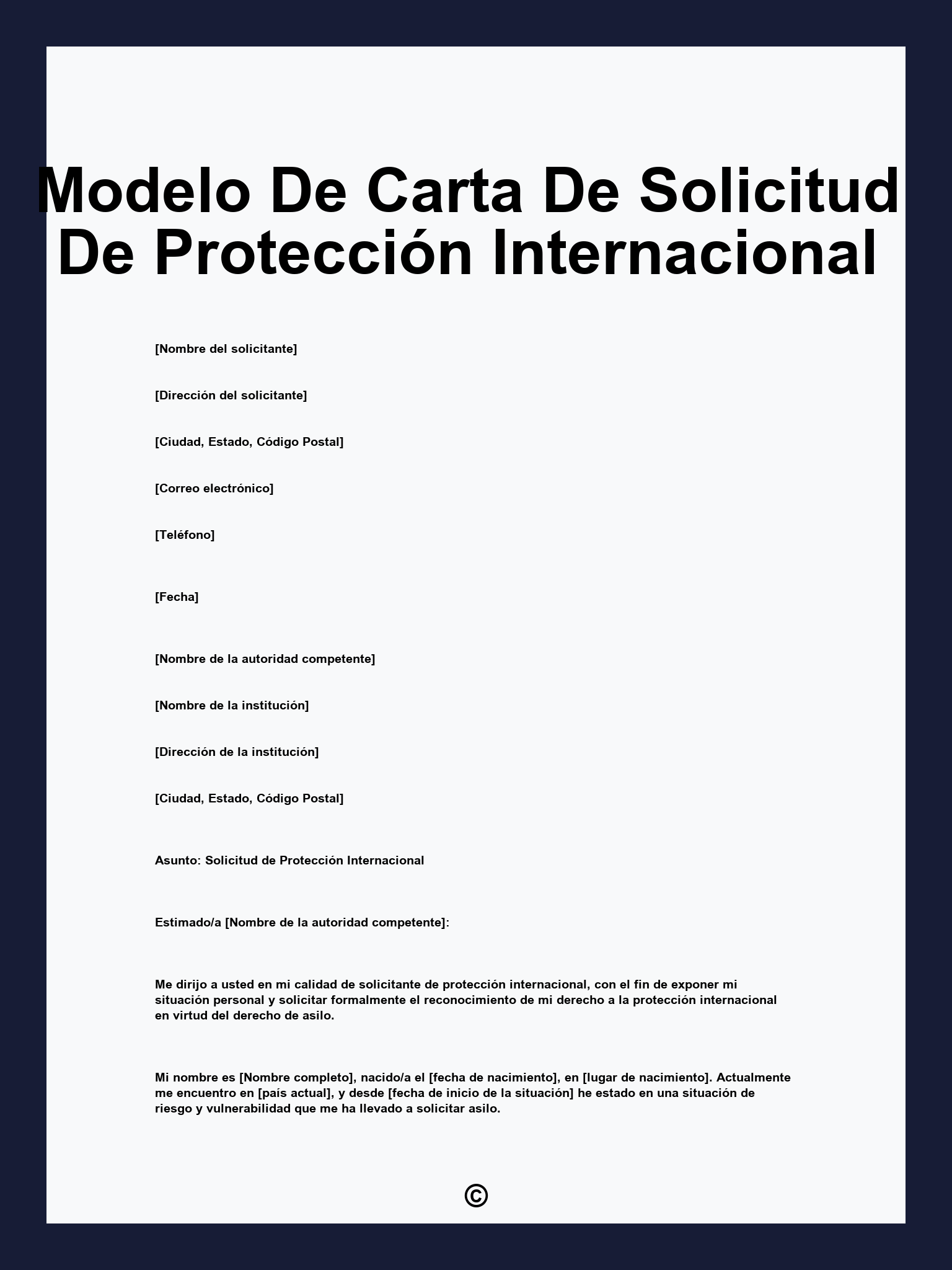 Modelo De Carta De Solicitud De Protección Internacional

[Nombre del solicitante]

[Dirección del solicitante]

[Ciudad, Estado, Código Postal]

[Correo electrónico]

[Teléfono]

[Fecha]

[Nombre de la autoridad competente]

[Nombre de la institución]

[Dirección de la institución]

[Ciudad, Estado, Código Postal]

Asunto: Solicitud de Protección Internacional

Estimado/a [Nombre de la autoridad competente]:

Me dirijo a usted en mi calidad de solicitante de protección internacional, con el fin de exponer mi situación personal y solicitar formalmente el reconocimiento de mi derecho a la protección internacional en virtud del derecho de asilo.

Mi nombre es [Nombre completo], nacido/a el [fecha de nacimiento], en [lugar de nacimiento]. Actualmente me encuentro en [país actual], y desde [fecha de inicio de la situación] he estado en una situación de riesgo y vulnerabilidad que me ha llevado a solicitar asilo.

©